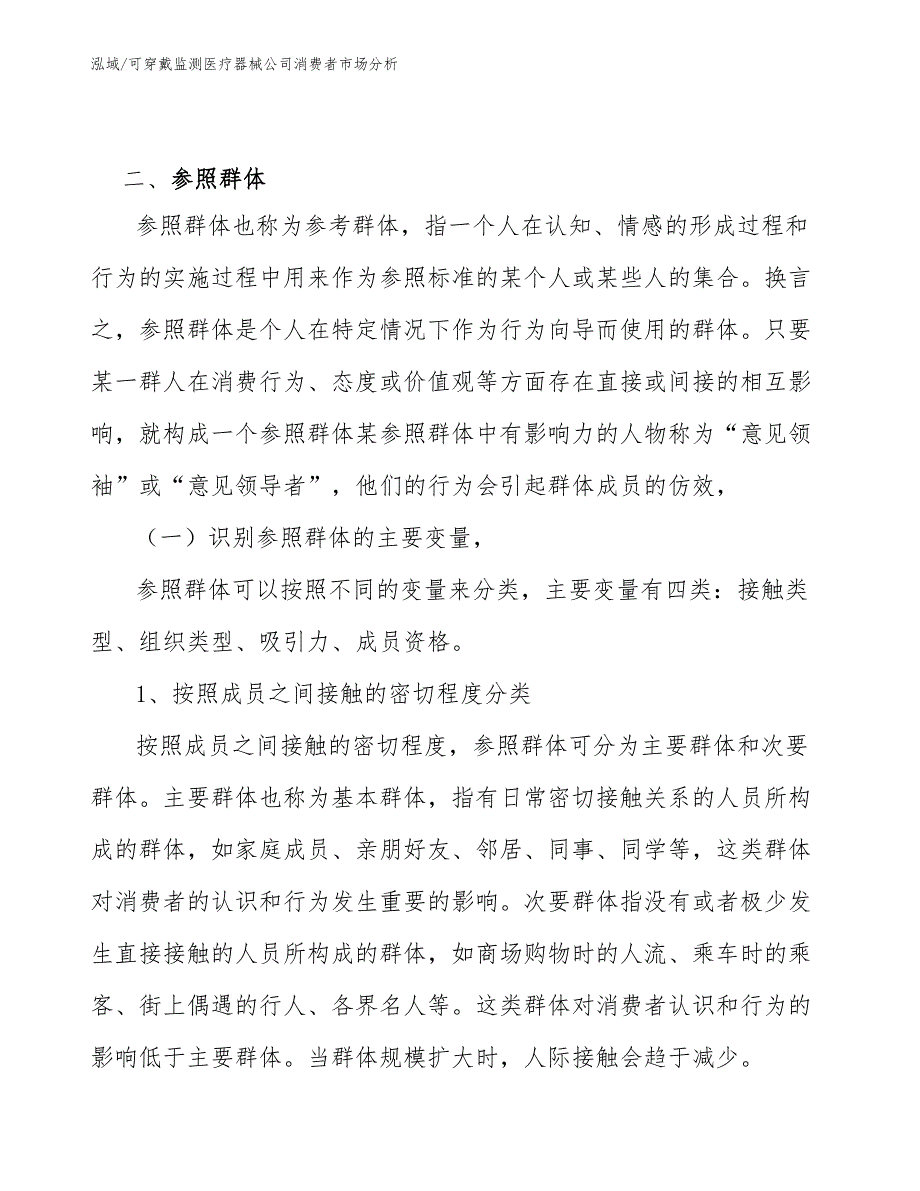 泓域/可穿戴监测医疗器械公司消费者市场分析

二、参照群体

参照群体也称为参考群体，指一个人在认知、情感的形成过程和行为的实施过程中用来作为参照标准的某个人或某些人的集合。换言之，参照群体是个人在特定情况下作为行为向导而使用的群体。只要某一群人在消费行为、态度或价值观等方面存在直接或间接的相互影响，就构成一个参照群体某参照群体中有影响力的人物称为“意见领袖”或“意见领导者”，他们的行为会引起群体成员的仿效，

（一）识别参照群体的主要变量，

参照群体可以按照不同的变量来分类，主要变量有四类：接触类型、组织类型、吸引力、成员资格。

1、按照成员之间接触的密切程度分类

按照成员之间接触的密切程度，参照群体可分为主要群体和次要群体。主要群体也称为基本群体，指有日常密切接触关系的人员所构成的群体，如家庭成员、亲朋好友、邻居、同事、同学等，这类群体对消费者的认识和行为发生重要的影响。次要群体指没有或者极少发生直接接触的人员所构成的群体，如商场购物时的人流、乘车时的乘客、街上偶遇的行人、各界名人等。这类群体对消费者认识和行为的影响低于主要群体。当群体规模扩大时，人际接触会趋于减少。